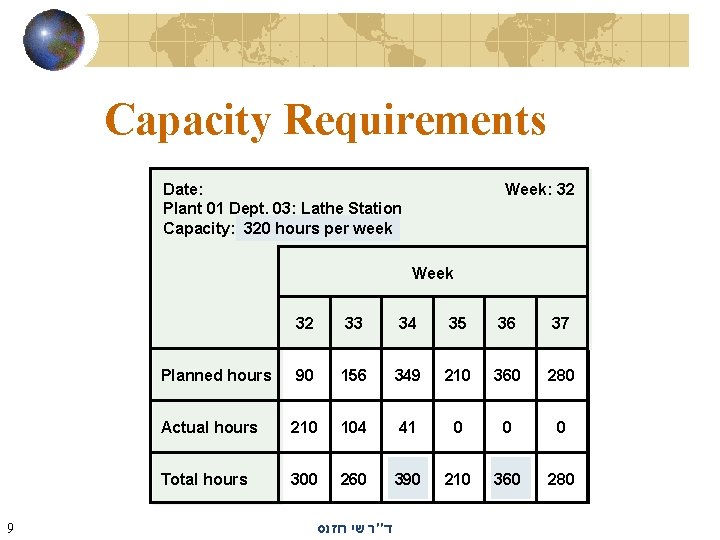 Capacity Requirements

Date: Week: 32
Plant 01 Dept. 03: Lathe Station
Capacity: 320 hours per week

| | Week | | | | | |
|---|---|---|---|---|---|---|
| | 32 | 33 | 34 | 35 | 36 | 37 |
| Planned hours | 90 | 156 | 349 | 210 | 360 | 280 |
| Actual hours | 210 | 104 | 41 | 0 | 0 | 0 |
| Total hours | 300 | 260 | 390 | 210 | 360 | 280 |

9

ד"ר שי חזנס